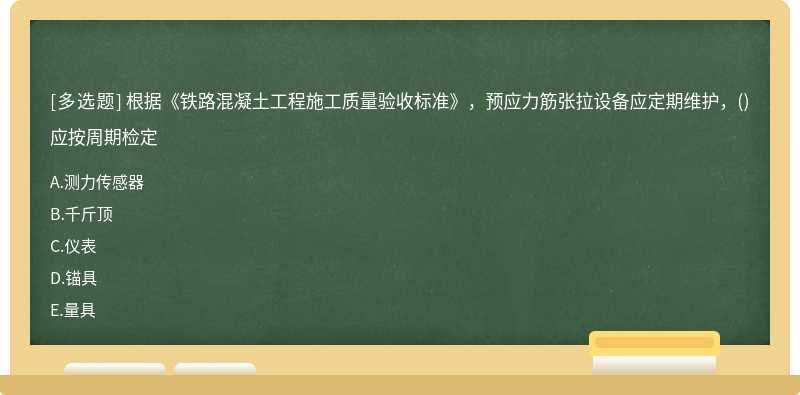 [多选题] 根据《铁路混凝土工程施工质量验收标准》，预应力筋张拉设备应定期维护，()应按周期检定

A.测力传感器

B.千斤顶

C.仪表

D.锚具

E.量具